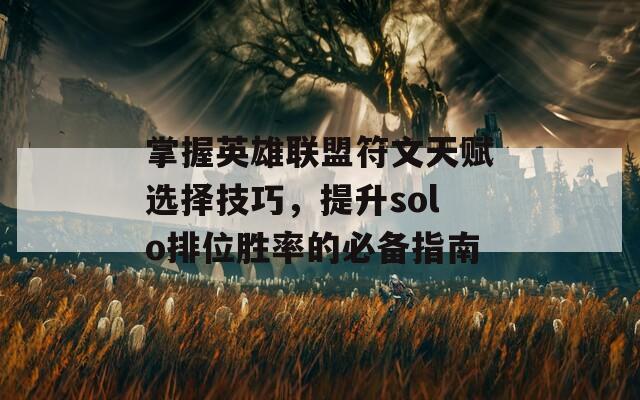 掌握英雄联盟符文天赋选择技巧，提升solo排位胜率的必备指南